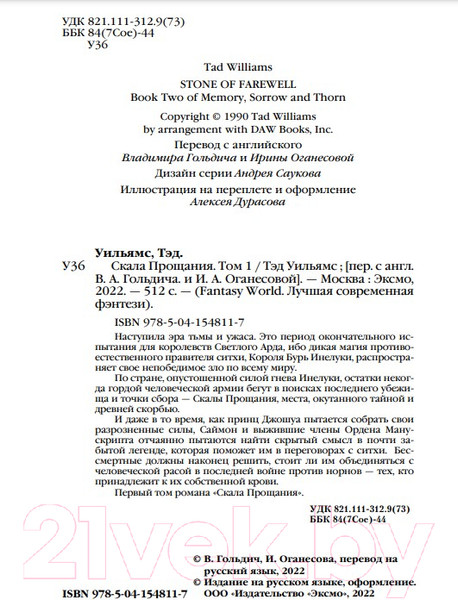 УДК 821.111-312.9(73)
ББК 84(7Сое)-44
У36

Tad Williams

STONE OF FAREWELL
Book Two of Memory, Sorrow and Thorn

Copyright © 1990 Tad Williams
by arrangement with DAW Books, Inc.

Перевод с английского
Владимира Гольдича и Ирины Оганесовой

Дизайн серии Андрея Саукова

Иллюстрация на переплете и оформление
Алексея Дурасова

Уильямс, Тэд.

У36 Скала Прощания. Том 1 / Тэд Уильямс ; [пер. с англ. В. А. Гольдича. и И. А. Оганесовой]. — Москва : Эксмо, 2022. — 512 с. — (Fantasy World. Лучшая современная фэнтези).

ISBN 978-5-04-154811-7

Наступила эра тьмы и ужаса. Это период окончательного испытания для королевств Светлого Арда, ибо дикая магия противоестественного правителя ситхи, Короля Бурь Инелуки, распространяет свое непобедимое зло по всему миру.

По стране, опустошенной силой гнева Инелуки, остатки некогда гордой человеческой армии бегут в поисках последнего убежища и точки сбора — Скалы Прощания, места, окутанного тайной и древней скорбью.

И даже в то время, как принц Джошуа пытается собрать свои разрозненные силы, Саймон и выжившие члены Ордена Манускрипта отчаянно пытаются найти скрытый смысл в почти забытой легенде, которая поможет им в переговорах с ситхи. Бессмертные должны наконец решить, стоит ли им объединяться с человеческой расой в последней войне против норнов — тех, кто принадлежит к их собственной крови.

Первый том романа «Скала Прощания».

УДК 821.111-312.9(73)
ББК 84(7Сое)-44

21vek.by

© В. Гольдич, И. Оганесова, перевод на русский язык, 2022
© Издание на русском языке, оформление. ООО «Издательство «Эксмо», 2022

ISBN 978-5-04-154811-7